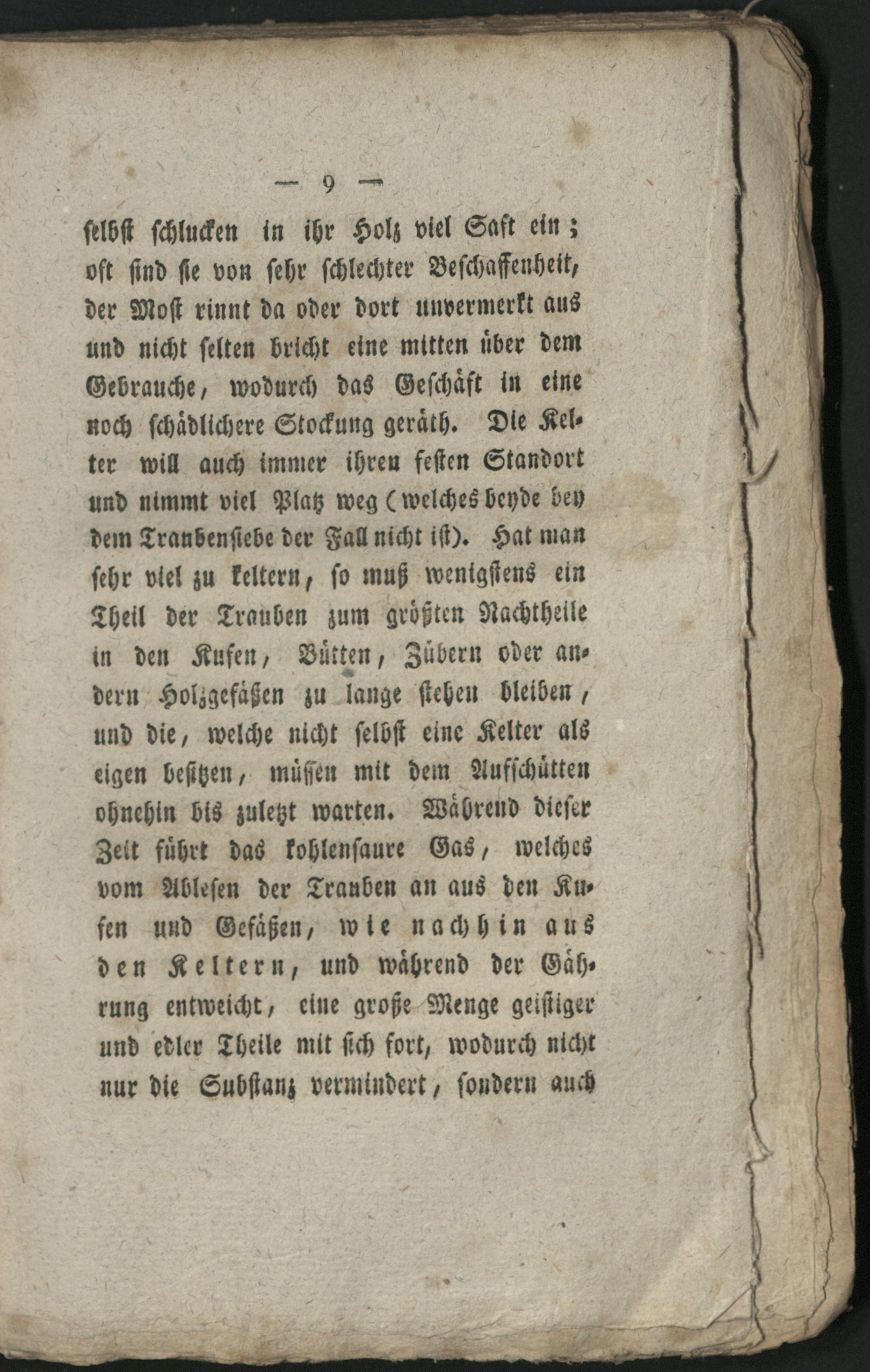 — 9 —

selbst schlucken in ihr Holz viel Saft ein; oft sind sie von sehr schlechter Beschaffenheit, der Most rinnt da oder dort unvermerkt aus und nicht selten bricht eine mitten über dem Gebrauche, wodurch das Geschäft in eine noch schädlichere Stockung geräth. Die Kelter will auch immer ihren festen Standort und nimmt viel Platz weg (welches beyde bey dem Traubensiebe der Fall nicht ist). Hat man sehr viel zu keltern, so muß wenigstens ein Theil der Trauben zum größten Nachtheile in den Kufen, Bütten, Zübern oder andern Holzgefäßen zu lange stehen bleiben, und die, welche nicht selbst eine Kelter als eigen besitzen, müssen mit dem Aufschütten ohnehin bis zuletzt warten. Während dieser Zeit führt das kohlensaure Gas, welches vom Ablesen der Trauben an aus den Kufen und Gefäßen, wie nachhin aus den Keltern, und während der Gährung entweicht, eine große Menge geistiger und edler Theile mit sich fort, wodurch nicht nur die Substanz vermindert, sondern auch